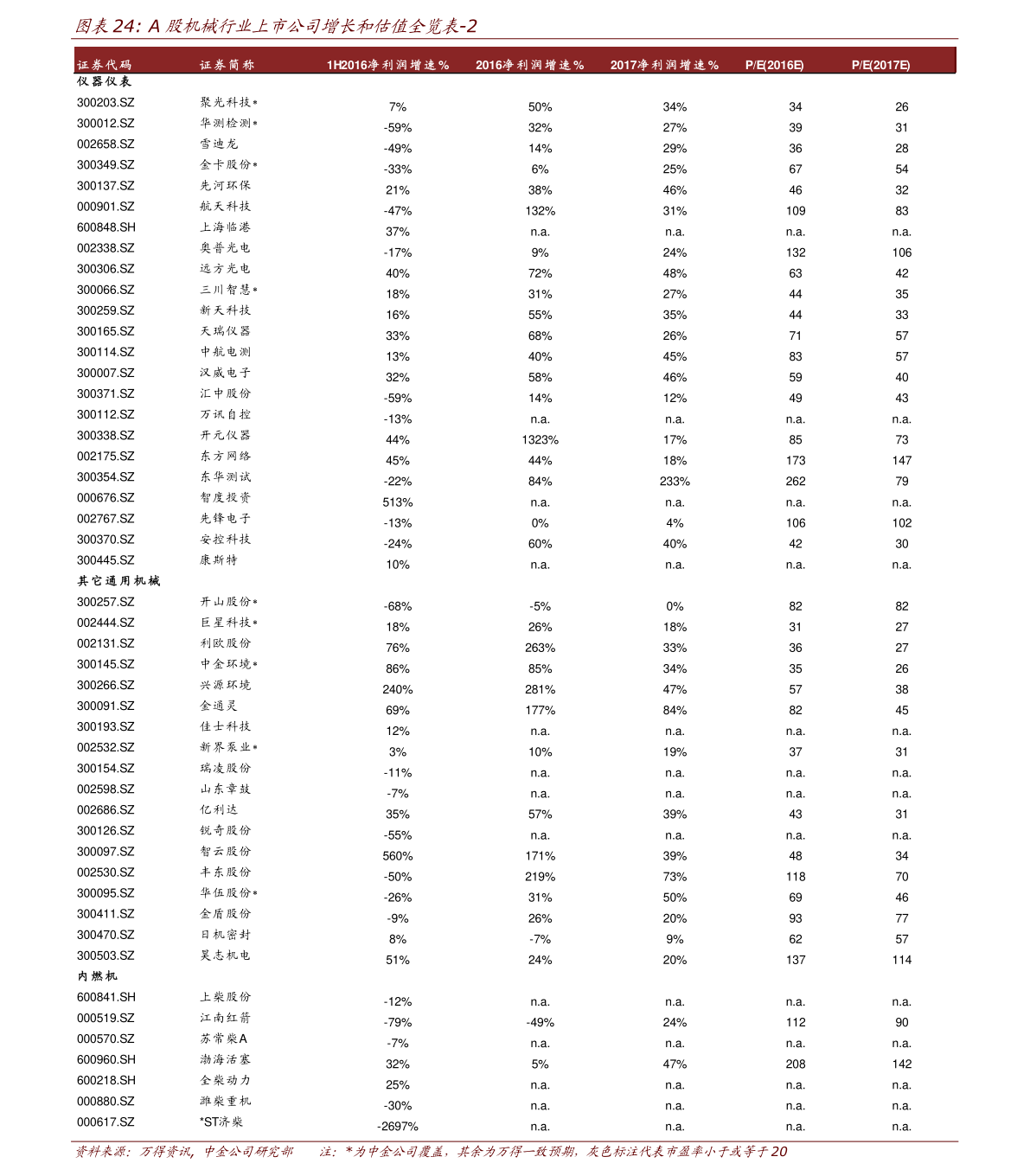 图表 24: A 股机械行业上市公司增长和估值全览表-2

| 证券代码 | 证券简称 | 1H2016净利润增速% | 2016净利润增速% | 2017净利润增速% | P/E(2016E) | P/E(2017E) |
|---|---|---|---|---|---|---|
| 仪器仪表 | | | | | | |
| 300203.SZ | 聚光科技* | 7% | 50% | 34% | 34 | 26 |
| 300012.SZ | 华测检测* | -59% | 32% | 27% | 39 | 31 |
| 002658.SZ | 雪迪龙 | -49% | 14% | 29% | 36 | 28 |
| 300349.SZ | 金卡股份* | -33% | 6% | 25% | 67 | 54 |
| 300137.SZ | 先河环保 | 21% | 38% | 46% | 46 | 32 |
| 000901.SZ | 航天科技 | -47% | 132% | 31% | 109 | 83 |
| 600848.SH | 上海临港 | 37% | n.a. | n.a. | n.a. | n.a. |
| 002338.SZ | 奥普光电 | -17% | 9% | 24% | 132 | 106 |
| 300306.SZ | 远方光电 | 40% | 72% | 48% | 63 | 42 |
| 300066.SZ | 三川智慧* | 18% | 31% | 27% | 44 | 35 |
| 300259.SZ | 新天科技 | 16% | 55% | 35% | 44 | 33 |
| 300165.SZ | 天瑞仪器 | 33% | 68% | 26% | 71 | 57 |
| 300114.SZ | 中航电测 | 13% | 40% | 45% | 83 | 57 |
| 300007.SZ | 汉威电子 | 32% | 58% | 46% | 59 | 40 |
| 300371.SZ | 汇中股份 | -59% | 14% | 12% | 49 | 43 |
| 300112.SZ | 万讯自控 | -13% | n.a. | n.a. | n.a. | n.a. |
| 300338.SZ | 开元仪器 | 44% | 1323% | 17% | 85 | 73 |
| 002175.SZ | 东方网络 | 45% | 44% | 18% | 173 | 147 |
| 300354.SZ | 东华测试 | -22% | 84% | 233% | 262 | 79 |
| 000676.SZ | 智度投资 | 513% | n.a. | n.a. | n.a. | n.a. |
| 002767.SZ | 先锋电子 | -13% | 0% | 4% | 106 | 102 |
| 300370.SZ | 安控科技 | -24% | 60% | 40% | 42 | 30 |
| 300445.SZ | 康斯特 | 10% | n.a. | n.a. | n.a. | n.a. |
| 其它通用机械 | | | | | | |
| 300257.SZ | 开山股份* | -68% | -5% | 0% | 82 | 82 |
| 002444.SZ | 巨星科技* | 18% | 26% | 18% | 31 | 27 |
| 002131.SZ | 利欧股份 | 76% | 263% | 33% | 36 | 27 |
| 300145.SZ | 中金环境* | 86% | 85% | 34% | 35 | 26 |
| 300266.SZ | 兴源环境 | 240% | 281% | 47% | 57 | 38 |
| 300091.SZ | 金通灵 | 69% | 177% | 84% | 82 | 45 |
| 300193.SZ | 佳士科技 | 12% | n.a. | n.a. | n.a. | n.a. |
| 002532.SZ | 新界泵业* | 3% | 10% | 19% | 37 | 31 |
| 300154.SZ | 瑞凌股份 | -11% | n.a. | n.a. | n.a. | n.a. |
| 002598.SZ | 山东章鼓 | -7% | n.a. | n.a. | n.a. | n.a. |
| 002686.SZ | 亿利达 | 35% | 57% | 39% | 43 | 31 |
| 300126.SZ | 锐奇股份 | -55% | n.a. | n.a. | n.a. | n.a. |
| 300097.SZ | 智云股份 | 560% | 171% | 39% | 48 | 34 |
| 002530.SZ | 丰东股份 | -50% | 219% | 73% | 118 | 70 |
| 300095.SZ | 华伍股份* | -26% | 31% | 50% | 69 | 46 |
| 300411.SZ | 金盾股份 | -9% | 26% | 20% | 93 | 77 |
| 300470.SZ | 日机密封 | 8% | -7% | 9% | 62 | 57 |
| 300503.SZ | 昊志机电 | 51% | 24% | 20% | 137 | 114 |
| 内燃机 | | | | | | |
| 600841.SH | 上柴股份 | -12% | n.a. | n.a. | n.a. | n.a. |
| 000519.SZ | 江南红箭 | -79% | -49% | 24% | 112 | 90 |
| 000570.SZ | 苏常柴A | -7% | n.a. | n.a. | n.a. | n.a. |
| 600960.SH | 渤海活塞 | 32% | 5% | 47% | 208 | 142 |
| 600218.SH | 全柴动力 | 25% | n.a. | n.a. | n.a. | n.a. |
| 000880.SZ | 潍柴重机 | -30% | n.a. | n.a. | n.a. | n.a. |
| 000617.SZ | *ST济柴 | -2697% | n.a. | n.a. | n.a. | n.a. |

资料来源：万得资讯，中金公司研究部　　注：*为中金公司覆盖，其余为万得一致预期，灰色标注代表市盈率小于或等于20